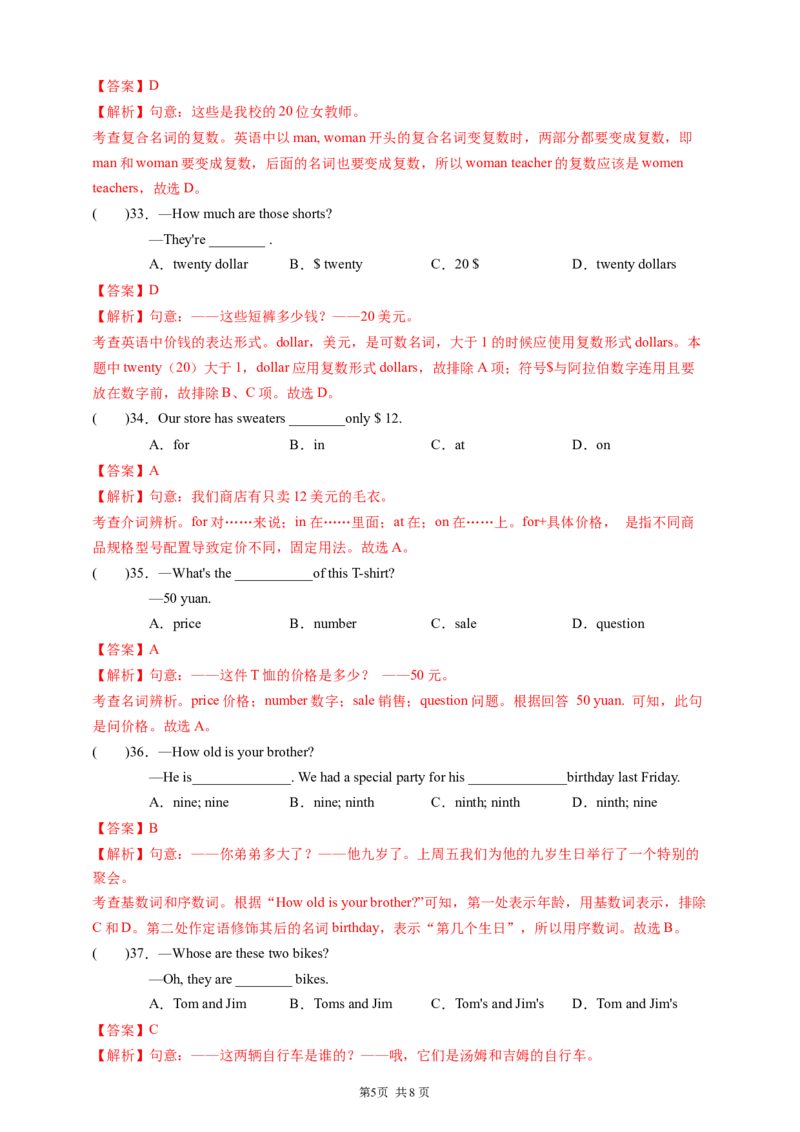 【答案】D

【解析】句意：这些是我校的20位女教师。

考查复合名词的复数。英语中以man, woman开头的复合名词变复数时，两部分都要变成复数，即man和woman要变成复数，后面的名词也要变成复数，所以woman teacher的复数应该是women teachers，故选D。

(　　)33．—How much are those shorts?

—They're ____ .

A．twenty dollar　　B．$ twenty　　C．20 $　　D．twenty dollars

【答案】D

【解析】句意：——这些短裤多少钱？——20美元。

考查英语中价钱的表达形式。dollar，美元，是可数名词，大于1的时候应使用复数形式dollars。本题中twenty（20）大于1，dollar应用复数形式dollars，故排除A项；符号$与阿拉伯数字连用且要放在数字前，故排除B、C项。故选D。

(　　)34．Our store has sweaters ____only $ 12.

A．for　　B．in　　C．at　　D．on

【答案】A

【解析】句意：我们商店有只卖12美元的毛衣。

考查介词辨析。for对……来说；in在……里面；at在；on在……上。for+具体价格， 是指不同商品规格型号配置导致定价不同，固定用法。故选A。

(　　)35．—What's the ____of this T-shirt?

—50 yuan.

A．price　　B．number　　C．sale　　D．question

【答案】A

【解析】句意：——这件T恤的价格是多少？ ——50元。

考查名词辨析。price价格；number数字；sale销售；question问题。根据回答 50 yuan. 可知，此句是问价格。故选A。

(　　)36．—How old is your brother?

—He is____. We had a special party for his ____birthday last Friday.

A．nine; nine　　B．nine; ninth　　C．ninth; ninth　　D．ninth; nine

【答案】B

【解析】句意：——你弟弟多大了？——他九岁了。上周五我们为他的九岁生日举行了一个特别的聚会。

考查基数词和序数词。根据“How old is your brother?”可知，第一处表示年龄，用基数词表示，排除C和D。第二处作定语修饰其后的名词birthday，表示“第几个生日”，所以用序数词。故选B。

(　　)37．—Whose are these two bikes?

—Oh, they are ____ bikes.

A．Tom and Jim　　B．Toms and Jim　　C．Tom's and Jim's　　D．Tom and Jim's

【答案】C

【解析】句意：——这两辆自行车是谁的？——哦，它们是汤姆和吉姆的自行车。

第5页 共8页